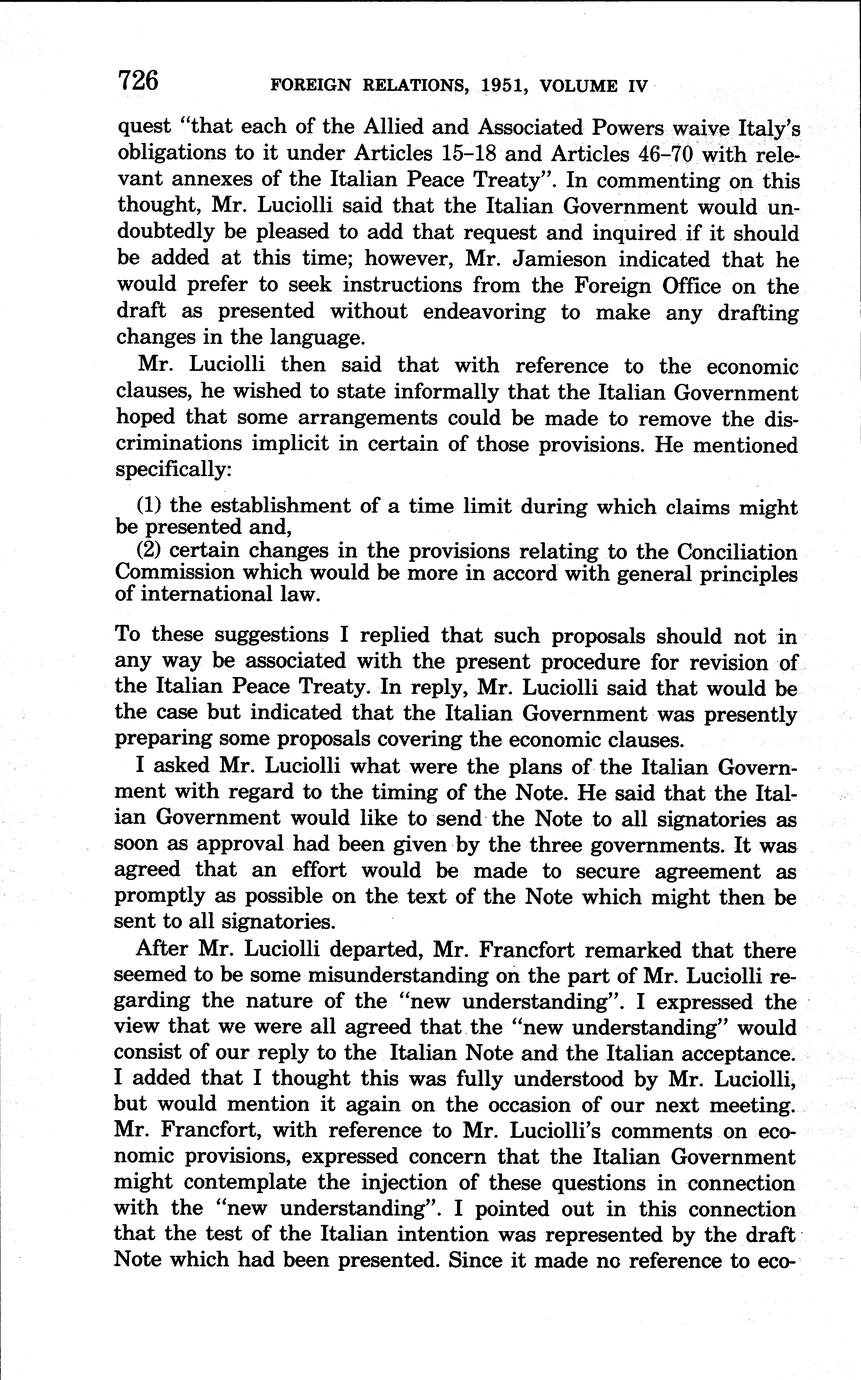 726 FOREIGN RELATIONS, 1951, VOLUME IV

quest "that each of the Allied and Associated Powers waive Italy's obligations to it under Articles 15–18 and Articles 46–70 with relevant annexes of the Italian Peace Treaty". In commenting on this thought, Mr. Luciolli said that the Italian Government would undoubtedly be pleased to add that request and inquired if it should be added at this time; however, Mr. Jamieson indicated that he would prefer to seek instructions from the Foreign Office on the draft as presented without endeavoring to make any drafting changes in the language.

Mr. Luciolli then said that with reference to the economic clauses, he wished to state informally that the Italian Government hoped that some arrangements could be made to remove the discriminations implicit in certain of those provisions. He mentioned specifically:

(1) the establishment of a time limit during which claims might be presented and,
(2) certain changes in the provisions relating to the Conciliation Commission which would be more in accord with general principles of international law.

To these suggestions I replied that such proposals should not in any way be associated with the present procedure for revision of the Italian Peace Treaty. In reply, Mr. Luciolli said that would be the case but indicated that the Italian Government was presently preparing some proposals covering the economic clauses.

I asked Mr. Luciolli what were the plans of the Italian Government with regard to the timing of the Note. He said that the Italian Government would like to send the Note to all signatories as soon as approval had been given by the three governments. It was agreed that an effort would be made to secure agreement as promptly as possible on the text of the Note which might then be sent to all signatories.

After Mr. Luciolli departed, Mr. Francfort remarked that there seemed to be some misunderstanding on the part of Mr. Luciolli regarding the nature of the "new understanding". I expressed the view that we were all agreed that the "new understanding" would consist of our reply to the Italian Note and the Italian acceptance. I added that I thought this was fully understood by Mr. Luciolli, but would mention it again on the occasion of our next meeting. Mr. Francfort, with reference to Mr. Luciolli's comments on economic provisions, expressed concern that the Italian Government might contemplate the injection of these questions in connection with the "new understanding". I pointed out in this connection that the test of the Italian intention was represented by the draft Note which had been presented. Since it made no reference to eco-